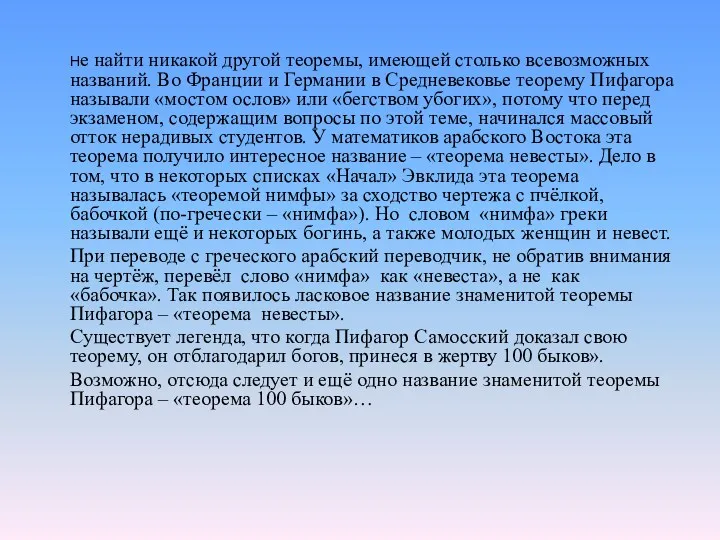 Не найти никакой другой теоремы, имеющей столько всевозможных названий. Во Франции и Германии в Средневековье теорему Пифагора называли «мостом ослов» или «бегством убогих», потому что перед экзаменом, содержащим вопросы по этой теме, начинался массовый отток нерадивых студентов. У математиков арабского Востока эта теорема получило интересное название – «теорема невесты». Дело в том, что в некоторых списках «Начал» Эвклида эта теорема называлась «теоремой нимфы» за сходство чертежа с пчёлкой, бабочкой (по-гречески – «нимфа»). Но словом «нимфа» греки называли ещё и некоторых богинь, а также молодых женщин и невест.

При переводе с греческого арабский переводчик, не обратив внимания на чертёж, перевёл слово «нимфа» как «невеста», а не как «бабочка». Так появилось ласковое название знаменитой теоремы Пифагора – «теорема невесты».

Существует легенда, что когда Пифагор Самосский доказал свою теорему, он отблагодарил богов, принеся в жертву 100 быков».

Возможно, отсюда следует и ещё одно название знаменитой теоремы Пифагора – «теорема 100 быков»…